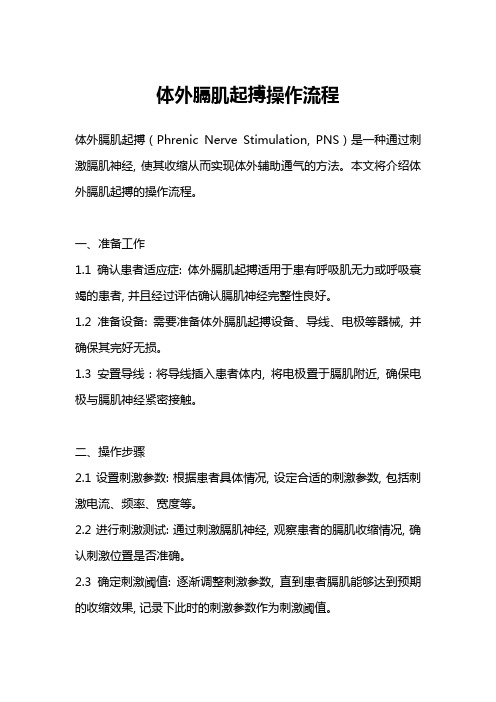 体外膈肌起搏操作流程

体外膈肌起搏（Phrenic Nerve Stimulation, PNS）是一种通过刺激膈肌神经，使其收缩从而实现体外辅助通气的方法。本文将介绍体外膈肌起搏的操作流程。

一、准备工作

1.1 确认患者适应症：体外膈肌起搏适用于患有呼吸肌无力或呼吸衰竭的患者，并且经过评估确认膈肌神经完整性良好。

1.2 准备设备：需要准备体外膈肌起搏设备、导线、电极等器械，并确保其完好无损。

1.3 安置导线：将导线插入患者体内，将电极置于膈肌附近，确保电极与膈肌神经紧密接触。

二、操作步骤

2.1 设置刺激参数：根据患者具体情况，设定合适的刺激参数，包括刺激电流、频率、宽度等。

2.2 进行刺激测试：通过刺激膈肌神经，观察患者的膈肌收缩情况，确认刺激位置是否准确。

2.3 确定刺激阈值：逐渐调整刺激参数，直到患者膈肌能够达到预期的收缩效果，记录下此时的刺激参数作为刺激阈值。